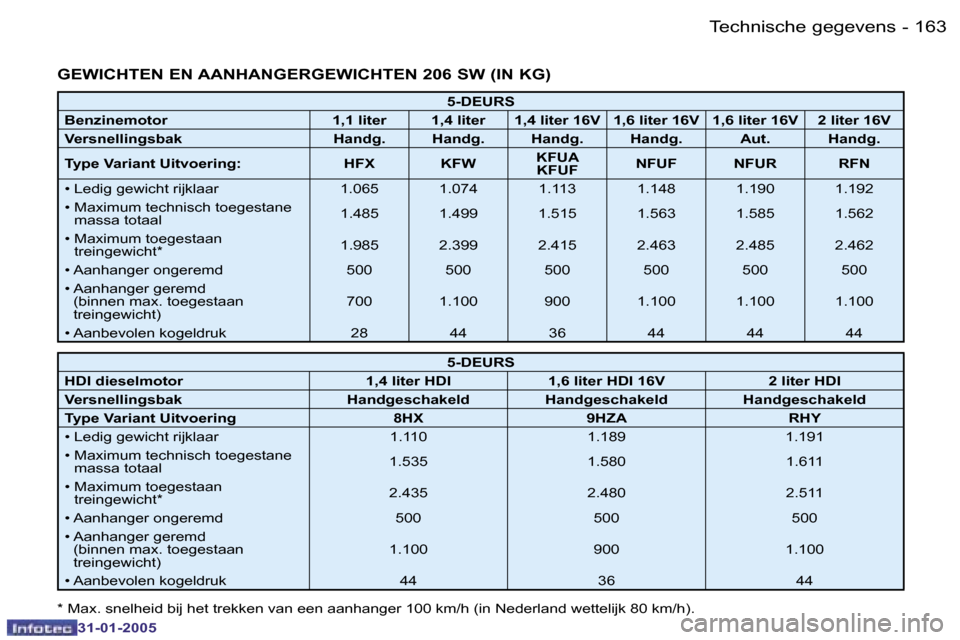 Technische gegevens - 163

GEWICHTEN EN AANHANGERGEWICHTEN 206 SW (IN KG)

| 5-DEURS | | | | | | |
|---|---|---|---|---|---|---|
| Benzinemotor | 1,1 liter | 1,4 liter | 1,4 liter 16V | 1,6 liter 16V | 1,6 liter 16V | 2 liter 16V |
| Versnellingsbak | Handg. | Handg. | Handg. | Handg. | Aut. | Handg. |
| Type Variant Uitvoering: | HFX | KFW | KFUA KFUF | NFUF | NFUR | RFN |
| • Ledig gewicht rijklaar | 1.065 | 1.074 | 1.113 | 1.148 | 1.190 | 1.192 |
| • Maximum technisch toegestane massa totaal | 1.485 | 1.499 | 1.515 | 1.563 | 1.585 | 1.562 |
| • Maximum toegestaan treingewicht* | 1.985 | 2.399 | 2.415 | 2.463 | 2.485 | 2.462 |
| • Aanhanger ongeremd | 500 | 500 | 500 | 500 | 500 | 500 |
| • Aanhanger geremd (binnen max. toegestaan treingewicht) | 700 | 1.100 | 900 | 1.100 | 1.100 | 1.100 |
| • Aanbevolen kogeldruk | 28 | 44 | 36 | 44 | 44 | 44 |

| 5-DEURS | | | |
|---|---|---|---|
| HDI dieselmotor | 1,4 liter HDI | 1,6 liter HDI 16V | 2 liter HDI |
| Versnellingsbak | Handgeschakeld | Handgeschakeld | Handgeschakeld |
| Type Variant Uitvoering | 8HX | 9HZA | RHY |
| • Ledig gewicht rijklaar | 1.110 | 1.189 | 1.191 |
| • Maximum technisch toegestane massa totaal | 1.535 | 1.580 | 1.611 |
| • Maximum toegestaan treingewicht* | 2.435 | 2.480 | 2.511 |
| • Aanhanger ongeremd | 500 | 500 | 500 |
| • Aanhanger geremd (binnen max. toegestaan treingewicht) | 1.100 | 900 | 1.100 |
| • Aanbevolen kogeldruk | 44 | 36 | 44 |

* Max. snelheid bij het trekken van een aanhanger 100 km/h (in Nederland wettelijk 80 km/h).

Infotec 31-01-2005

carmanualsonline.info